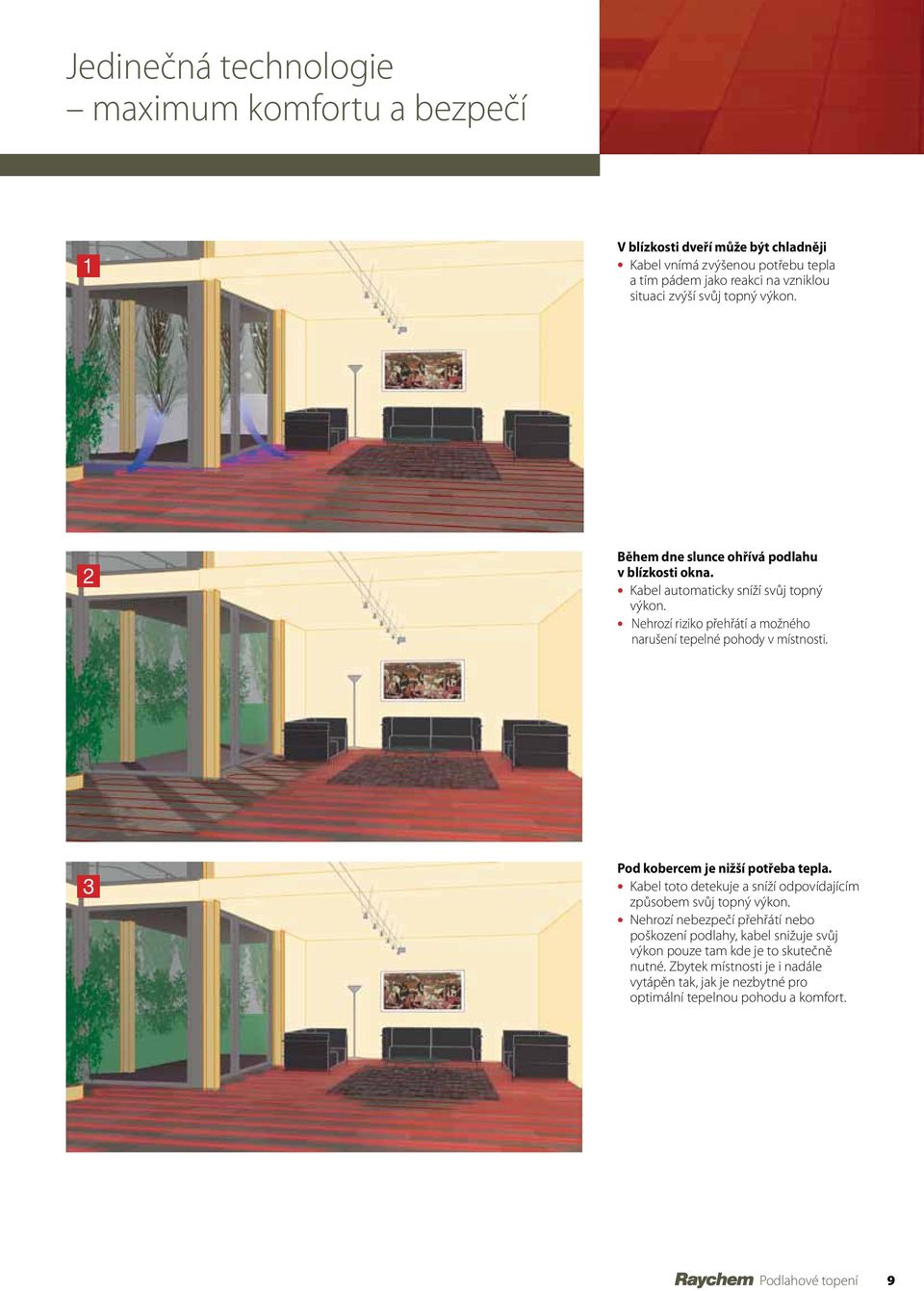 Jedinečná technologie
– maximum komfortu a bezpečí

1

V blízkosti dveří může být chladněji
• Kabel vnímá zvýšenou potřebu tepla a tím pádem jako reakci na vzniklou situaci zvýší svůj topný výkon.

2

Během dne slunce ohřívá podlahu v blízkosti okna.
• Kabel automaticky sníží svůj topný výkon.
• Nehrozí riziko přehřátí a možného narušení tepelné pohody v místnosti.

3

Pod kobercem je nižší potřeba tepla.
• Kabel toto detekuje a sníží odpovídajícím způsobem svůj topný výkon.
• Nehrozí nebezpečí přehřátí nebo poškození podlahy, kabel snižuje svůj výkon pouze tam kde je to skutečně nutné. Zbytek místnosti je i nadále vytápěn tak, jak je nezbytné pro optimální tepelnou pohodu a komfort.

Raychem Podlahové topení 9